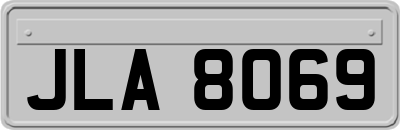 JLA 8069